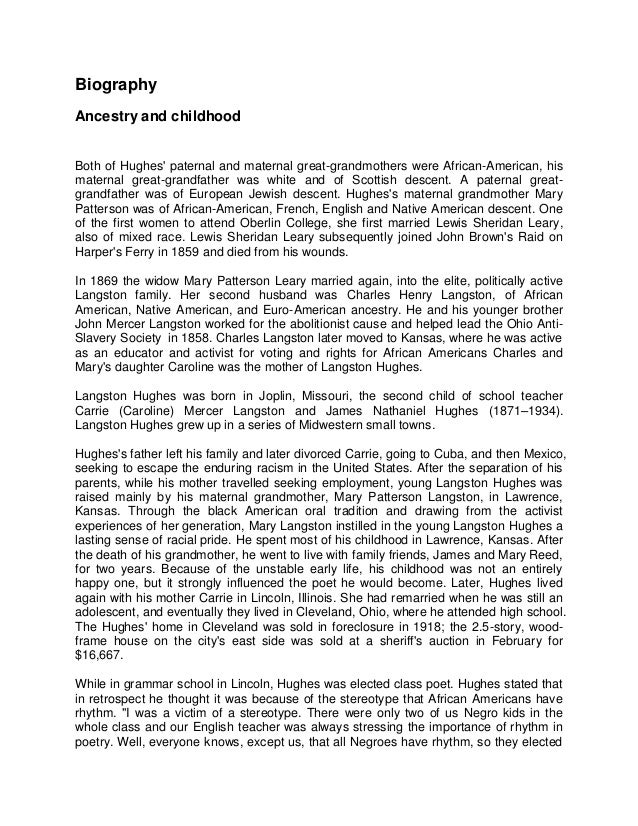 Biography

Ancestry and childhood

Both of Hughes' paternal and maternal great-grandmothers were African-American, his maternal great-grandfather was white and of Scottish descent. A paternal great-grandfather was of European Jewish descent. Hughes's maternal grandmother Mary Patterson was of African-American, French, English and Native American descent. One of the first women to attend Oberlin College, she first married Lewis Sheridan Leary, also of mixed race. Lewis Sheridan Leary subsequently joined John Brown's Raid on Harper's Ferry in 1859 and died from his wounds.

In 1869 the widow Mary Patterson Leary married again, into the elite, politically active Langston family. Her second husband was Charles Henry Langston, of African American, Native American, and Euro-American ancestry. He and his younger brother John Mercer Langston worked for the abolitionist cause and helped lead the Ohio Anti-Slavery Society in 1858. Charles Langston later moved to Kansas, where he was active as an educator and activist for voting and rights for African Americans Charles and Mary's daughter Caroline was the mother of Langston Hughes.

Langston Hughes was born in Joplin, Missouri, the second child of school teacher Carrie (Caroline) Mercer Langston and James Nathaniel Hughes (1871–1934). Langston Hughes grew up in a series of Midwestern small towns.

Hughes's father left his family and later divorced Carrie, going to Cuba, and then Mexico, seeking to escape the enduring racism in the United States. After the separation of his parents, while his mother travelled seeking employment, young Langston Hughes was raised mainly by his maternal grandmother, Mary Patterson Langston, in Lawrence, Kansas. Through the black American oral tradition and drawing from the activist experiences of her generation, Mary Langston instilled in the young Langston Hughes a lasting sense of racial pride. He spent most of his childhood in Lawrence, Kansas. After the death of his grandmother, he went to live with family friends, James and Mary Reed, for two years. Because of the unstable early life, his childhood was not an entirely happy one, but it strongly influenced the poet he would become. Later, Hughes lived again with his mother Carrie in Lincoln, Illinois. She had remarried when he was still an adolescent, and eventually they lived in Cleveland, Ohio, where he attended high school. The Hughes' home in Cleveland was sold in foreclosure in 1918; the 2.5-story, wood-frame house on the city's east side was sold at a sheriff's auction in February for $16,667.

While in grammar school in Lincoln, Hughes was elected class poet. Hughes stated that in retrospect he thought it was because of the stereotype that African Americans have rhythm. "I was a victim of a stereotype. There were only two of us Negro kids in the whole class and our English teacher was always stressing the importance of rhythm in poetry. Well, everyone knows, except us, that all Negroes have rhythm, so they elected